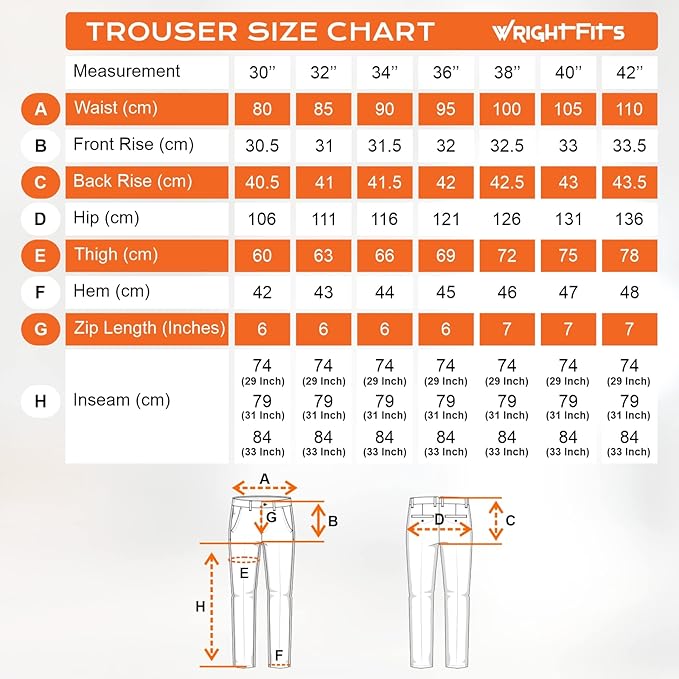 TROUSER SIZE CHART WRIGHTFITS

| | Measurement | 30'' | 32'' | 34'' | 36'' | 38'' | 40'' | 42'' |
|---|---|---|---|---|---|---|---|---|
| A | Waist (cm) | 80 | 85 | 90 | 95 | 100 | 105 | 110 |
| B | Front Rise (cm) | 30.5 | 31 | 31.5 | 32 | 32.5 | 33 | 33.5 |
| C | Back Rise (cm) | 40.5 | 41 | 41.5 | 42 | 42.5 | 43 | 43.5 |
| D | Hip (cm) | 106 | 111 | 116 | 121 | 126 | 131 | 136 |
| E | Thigh (cm) | 60 | 63 | 66 | 69 | 72 | 75 | 78 |
| F | Hem (cm) | 42 | 43 | 44 | 45 | 46 | 47 | 48 |
| G | Zip Length (Inches) | 6 | 6 | 6 | 6 | 7 | 7 | 7 |
| H | Inseam (cm) | 74 (29 Inch) 79 (31 Inch) 84 (33 Inch) | 74 (29 Inch) 79 (31 Inch) 84 (33 Inch) | 74 (29 Inch) 79 (31 Inch) 84 (33 Inch) | 74 (29 Inch) 79 (31 Inch) 84 (33 Inch) | 74 (29 Inch) 79 (31 Inch) 84 (33 Inch) | 74 (29 Inch) 79 (31 Inch) 84 (33 Inch) | 74 (29 Inch) 79 (31 Inch) 84 (33 Inch) |

A
G
B
E
H
F
D
C